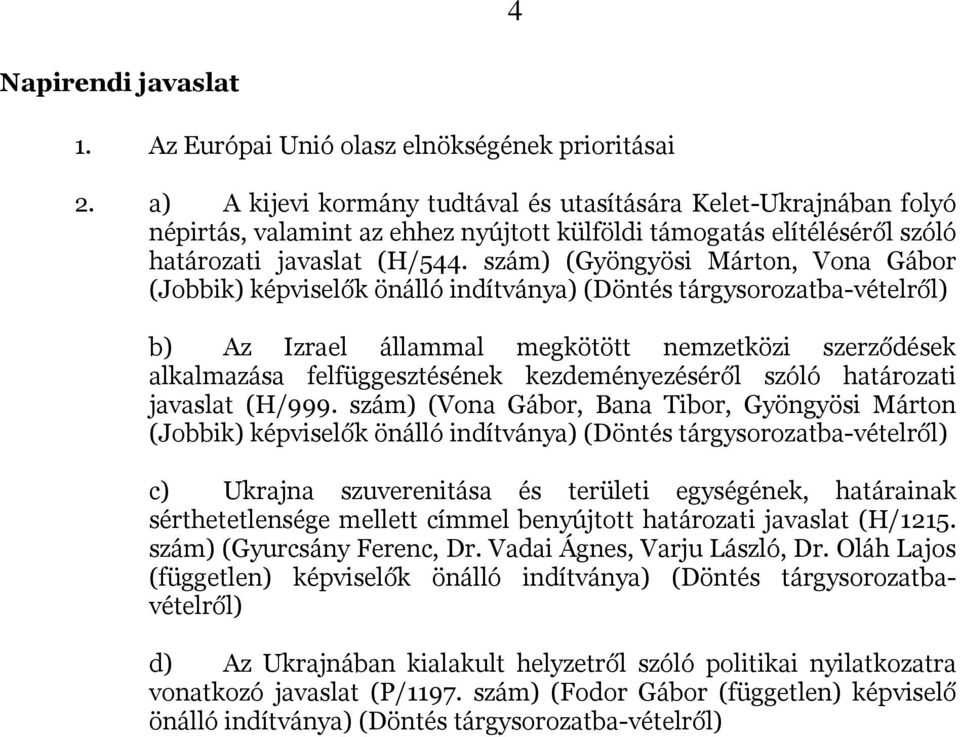 4

Napirendi javaslat

1. Az Európai Unió olasz elnökségének prioritásai

2. a) A kijevi kormány tudtával és utasítására Kelet-Ukrajnában folyó népirtás, valamint az ehhez nyújtott külföldi támogatás elítéléséről szóló határozati javaslat (H/544. szám) (Gyöngyösi Márton, Vona Gábor (Jobbik) képviselők önálló indítványa) (Döntés tárgysorozatba-vételről)

b) Az Izrael állammal megkötött nemzetközi szerződések alkalmazása felfüggesztésének kezdeményezéséről szóló határozati javaslat (H/999. szám) (Vona Gábor, Bana Tibor, Gyöngyösi Márton (Jobbik) képviselők önálló indítványa) (Döntés tárgysorozatba-vételről)

c) Ukrajna szuverenitása és területi egységének, határainak sérthetetlensége mellett címmel benyújtott határozati javaslat (H/1215. szám) (Gyurcsány Ferenc, Dr. Vadai Ágnes, Varju László, Dr. Oláh Lajos (független) képviselők önálló indítványa) (Döntés tárgysorozatba-vételről)

d) Az Ukrajnában kialakult helyzetről szóló politikai nyilatkozatra vonatkozó javaslat (P/1197. szám) (Fodor Gábor (független) képviselő önálló indítványa) (Döntés tárgysorozatba-vételről)